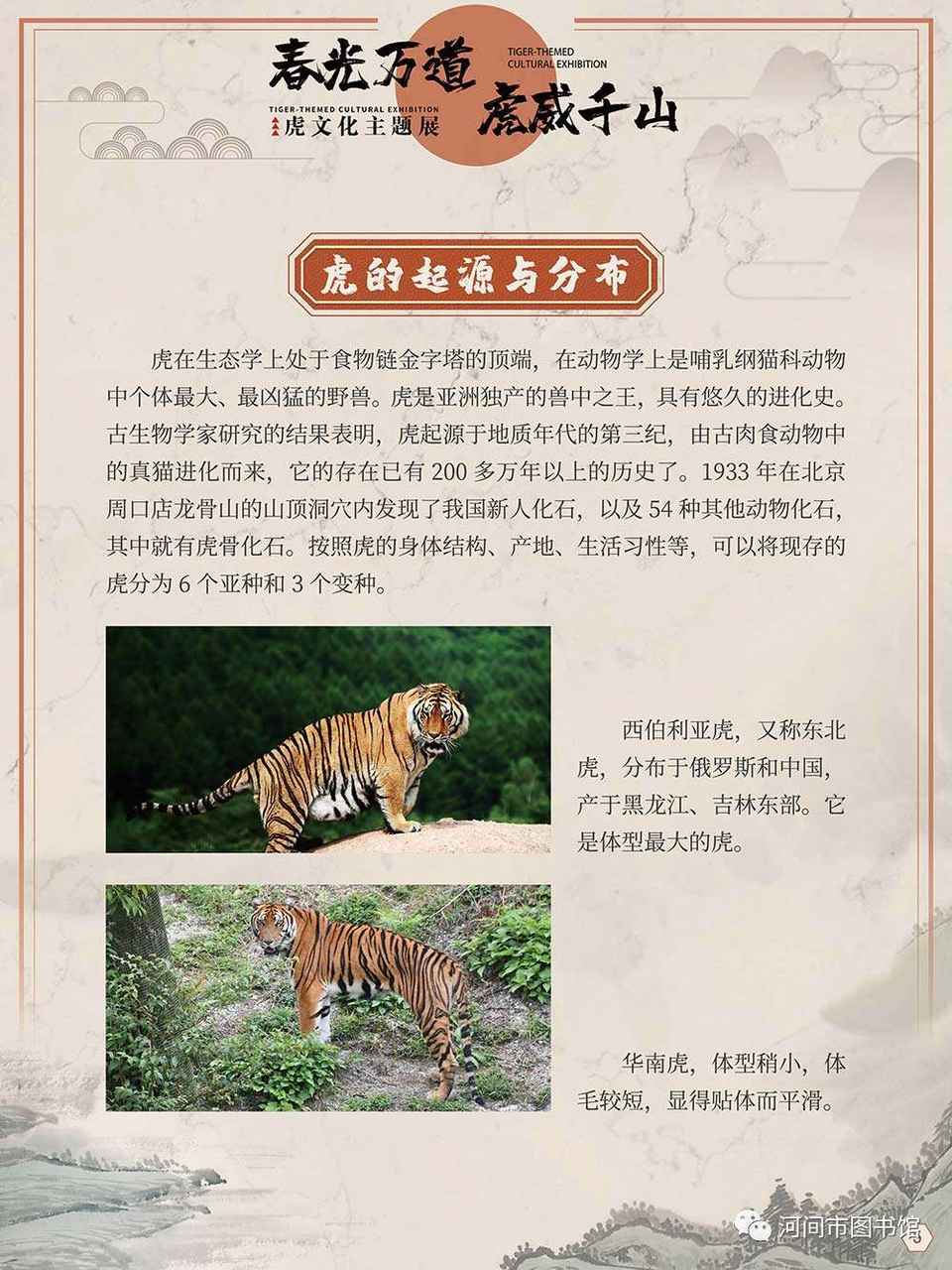 春光万道

TIGER-THEMED CULTURAL EXHIBITION

虎文化主题展

TIGER-THEMED CULTURAL EXHIBITION

虎威千山

虎的起源与分布

虎在生态学上处于食物链金字塔的顶端，在动物学上是哺乳纲猫科动物中个体最大、最凶猛的野兽。虎是亚洲独产的兽中之王，具有悠久的进化史。古生物学家研究的结果表明，虎起源于地质年代的第三纪，由古肉食动物中的真猫进化而来，它的存在已有200多万年以上的历史了。1933年在北京周口店龙骨山的山顶洞穴内发现了我国新人化石，以及54种其他动物化石，其中就有虎骨化石。按照虎的身体结构、产地、生活习性等，可以将现存的虎分为6个亚种和3个变种。

西伯利亚虎，又称东北虎，分布于俄罗斯和中国，产于黑龙江、吉林东部。它是体型最大的虎。

华南虎，体型稍小，体毛较短，显得贴体而平滑。

河间市图书馆